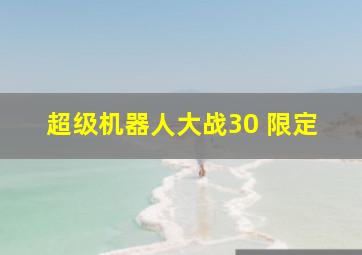 超级机器人大战30 限定